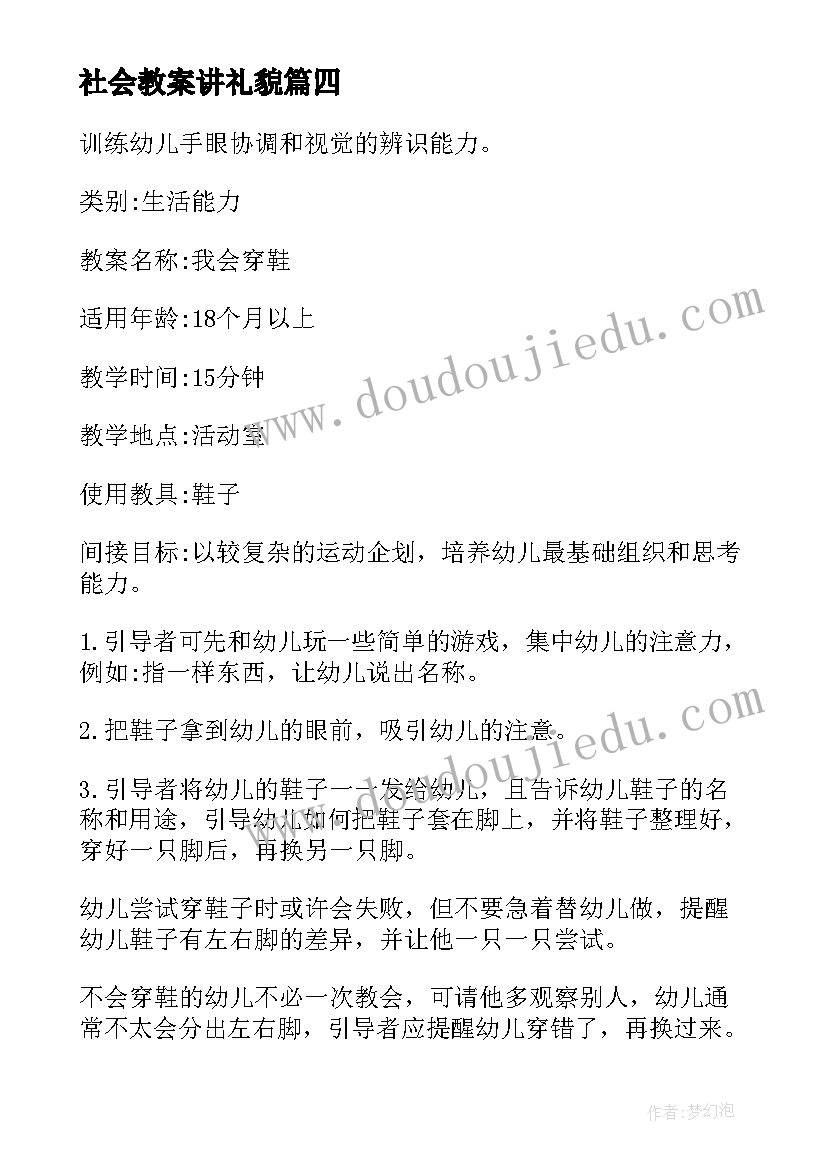 社会教案讲礼貌篇四

训练幼儿手眼协调和视觉的辨识能力。

类别:生活能力

教案名称:我会穿鞋

适用年龄:18个月以上

教学时间:15分钟

教学地点:活动室

使用教具:鞋子

间接目标:以较复杂的运动企划，培养幼儿最基础组织和思考能力。

1.引导者可先和幼儿玩一些简单的游戏，集中幼儿的注意力，例如:指一样东西，让幼儿说出名称。

2.把鞋子拿到幼儿的眼前，吸引幼儿的注意。

3.引导者将幼儿的鞋子一一发给幼儿，且告诉幼儿鞋子的名称和用途，引导幼儿如何把鞋子套在脚上，并将鞋子整理好，穿好一只脚后，再换另一只脚。

幼儿尝试穿鞋子时或许会失败，但不要急着替幼儿做，提醒幼儿鞋子有左右脚的差异，并让他一只一只尝试。

不会穿鞋的幼儿不必一次教会，可请他多观察别人，幼儿通常不太会分出左右脚，引导者应提醒幼儿穿错了，再换过来。

www.doudoujiedu.com

www.doudoujiedu.com

作者:梦幻泡